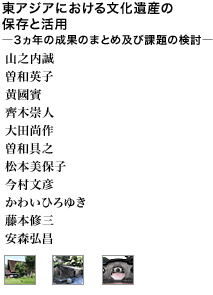 東アジアにおける文化遺産の保存と活用

―3ヵ年の成果のまとめ及び課題の検討―

山之内誠

曽和英子

黄國賓

齊木崇人

大田尚作

曽和具之

松本美保子

今村文彦

かわいひろゆき

藤本修三

安森弘昌